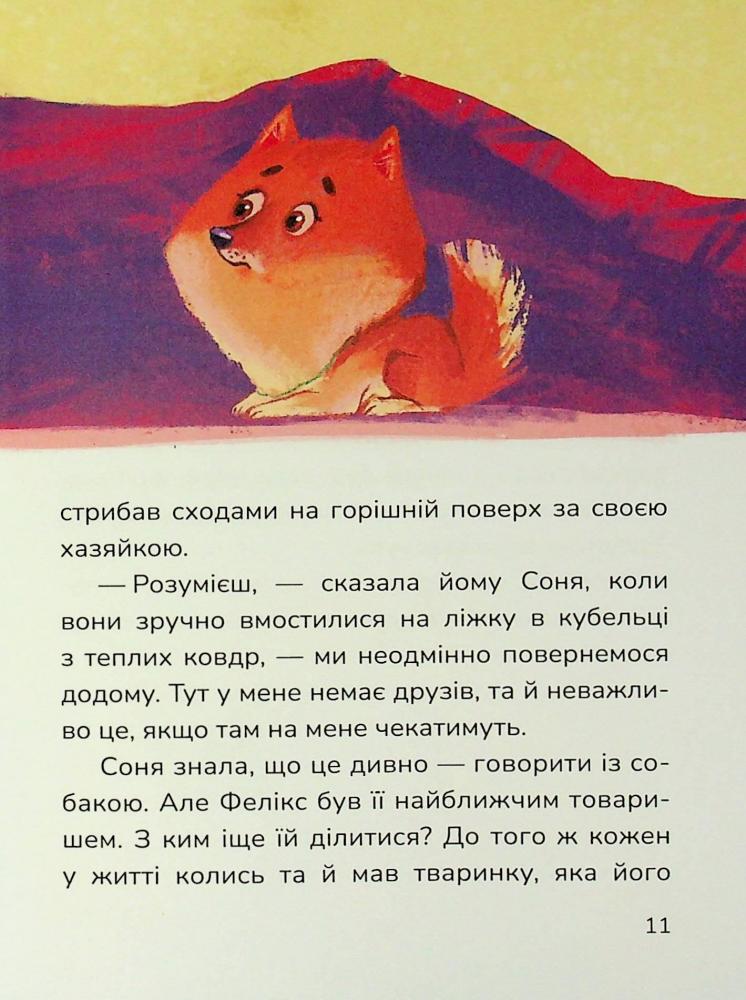 стрибав сходами на горішній поверх за своєю хазяйкою.

— Розумієш, — сказала йому Соня, коли вони зручно вмостилися на ліжку в кубельці з теплих ковдр, — ми неодмінно повернемося додому. Тут у мене немає друзів, та й неважливо це, якщо там на мене чекатимуть.

Соня знала, що це дивно — говорити із собакою. Але Фелікс був її найближчим товаришем. З ким іще їй ділитися? До того ж кожен у житті колись та й мав тваринку, яка його

11